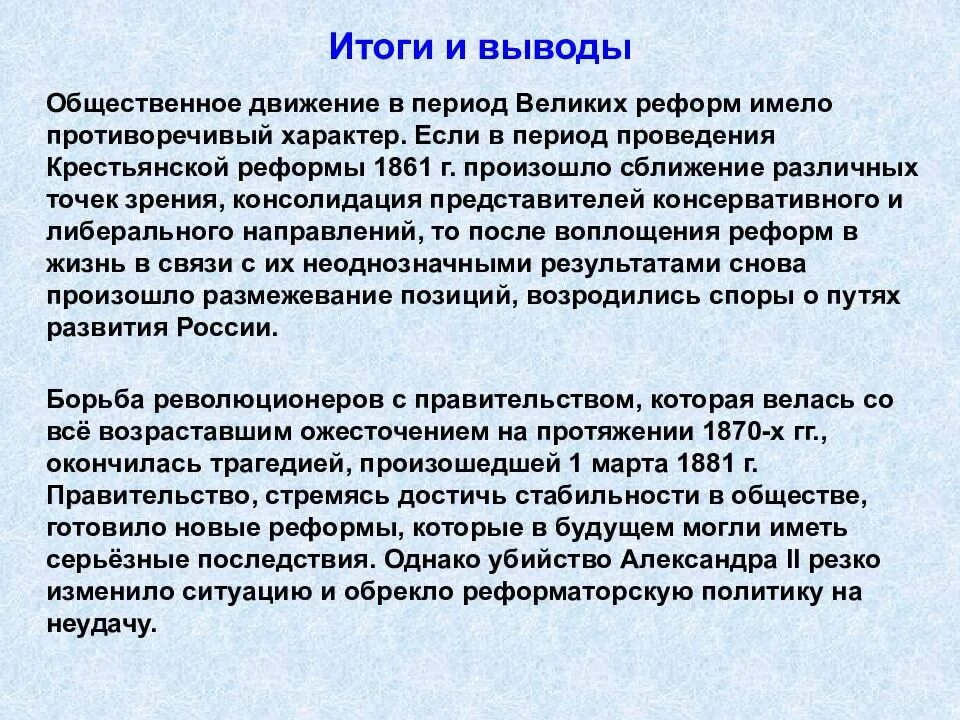 Итоги и выводы

Общественное движение в период Великих реформ имело противоречивый характер. Если в период проведения Крестьянской реформы 1861 г. произошло сближение различных точек зрения, консолидация представителей консервативного и либерального направлений, то после воплощения реформ в жизнь в связи с их неоднозначными результатами снова произошло размежевание позиций, возродились споры о путях развития России.

Борьба революционеров с правительством, которая велась со всё возраставшим ожесточением на протяжении 1870-х гг., окончилась трагедией, произошедшей 1 марта 1881 г. Правительство, стремясь достичь стабильности в обществе, готовило новые реформы, которые в будущем могли иметь серьёзные последствия. Однако убийство Александра II резко изменило ситуацию и обрекло реформаторскую политику на неудачу.